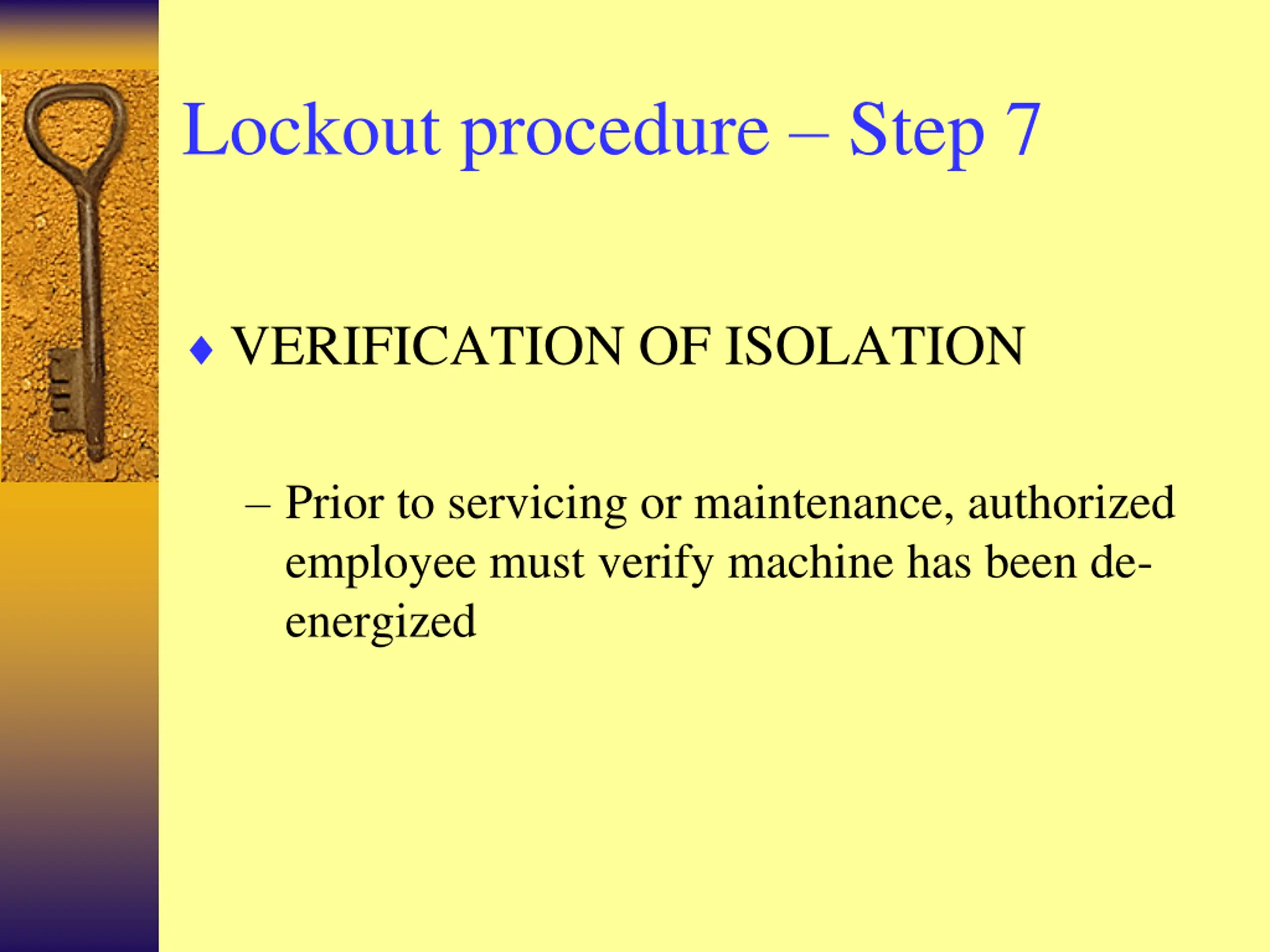 Lockout procedure – Step 7

♦ VERIFICATION OF ISOLATION

– Prior to servicing or maintenance, authorized employee must verify machine has been de-energized